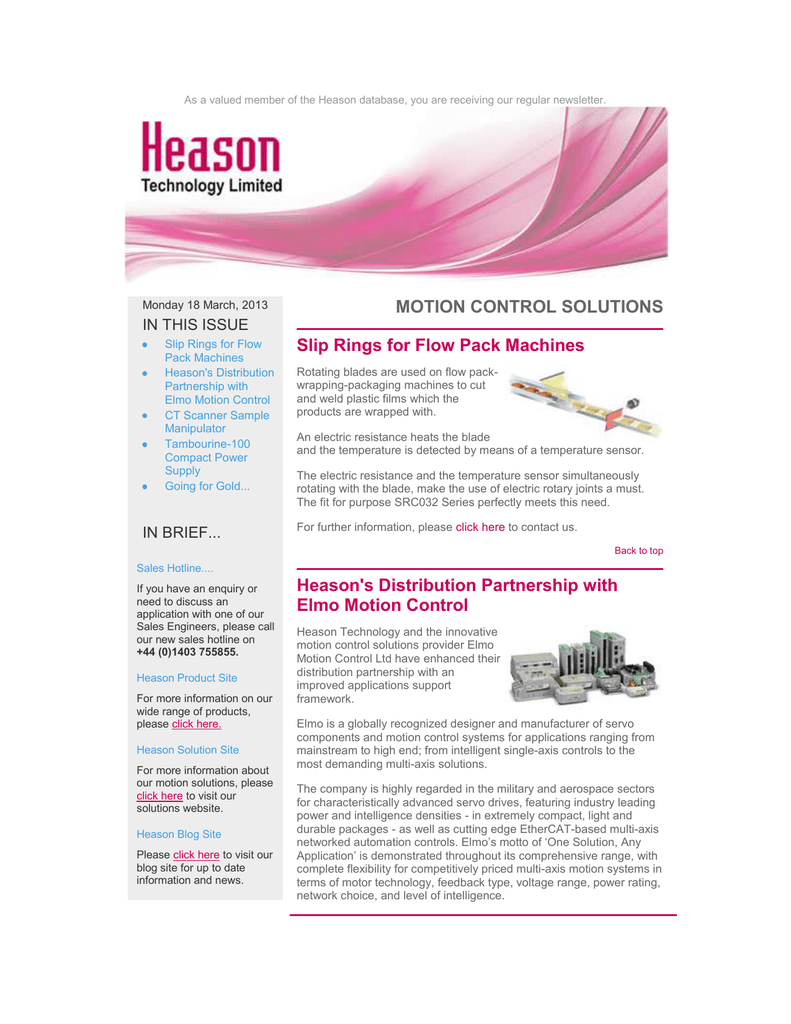 As a valued member of the Heason database, you are receiving our regular newsletter.

Heason
Technology Limited

Monday 18 March, 2013

IN THIS ISSUE

- Slip Rings for Flow Pack Machines
- Heason's Distribution Partnership with Elmo Motion Control
- CT Scanner Sample Manipulator
- Tambourine-100 Compact Power Supply
- Going for Gold...

IN BRIEF...

Sales Hotline....

If you have an enquiry or need to discuss an application with one of our Sales Engineers, please call our new sales hotline on **+44 (0)1403 755855.**

Heason Product Site

For more information on our wide range of products, please click here.

Heason Solution Site

For more information about our motion solutions, please click here to visit our solutions website.

Heason Blog Site

Please click here to visit our blog site for up to date information and news.

MOTION CONTROL SOLUTIONS

Slip Rings for Flow Pack Machines

Rotating blades are used on flow pack-wrapping-packaging machines to cut and weld plastic films which the products are wrapped with.

An electric resistance heats the blade and the temperature is detected by means of a temperature sensor.

The electric resistance and the temperature sensor simultaneously rotating with the blade, make the use of electric rotary joints a must. The fit for purpose SRC032 Series perfectly meets this need.

For further information, please click here to contact us.

Back to top

Heason's Distribution Partnership with Elmo Motion Control

Heason Technology and the innovative motion control solutions provider Elmo Motion Control Ltd have enhanced their distribution partnership with an improved applications support framework.

Elmo is a globally recognized designer and manufacturer of servo components and motion control systems for applications ranging from mainstream to high end; from intelligent single-axis controls to the most demanding multi-axis solutions.

The company is highly regarded in the military and aerospace sectors for characteristically advanced servo drives, featuring industry leading power and intelligence densities - in extremely compact, light and durable packages - as well as cutting edge EtherCAT-based multi-axis networked automation controls. Elmo's motto of 'One Solution, Any Application' is demonstrated throughout its comprehensive range, with complete flexibility for competitively priced multi-axis motion systems in terms of motor technology, feedback type, voltage range, power rating, network choice, and level of intelligence.